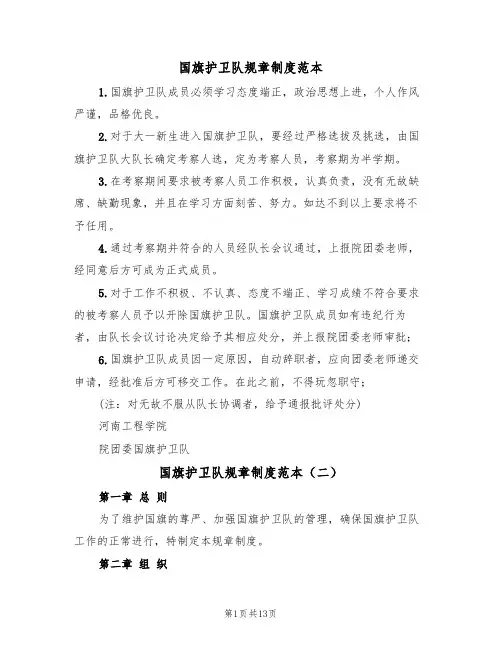 国旗护卫队规章制度范本

1. 国旗护卫队成员必须学习态度端正，政治思想上进，个人作风严谨，品格优良。

2. 对于大一新生进入国旗护卫队，要经过严格选拔及挑选，由国旗护卫队大队长确定考察人选，定为考察人员，考察期为半学期。

3. 在考察期间要求被考察人员工作积极，认真负责，没有无故缺席、缺勤现象，并且在学习方面刻苦、努力。如达不到以上要求将不予任用。

4. 通过考察期并符合的人员经队长会议通过，上报院团委老师，经同意后方可成为正式成员。

5. 对于工作不积极、不认真、态度不端正、学习成绩不符合要求的被考察人员予以开除国旗护卫队。国旗护卫队成员如有违纪行为者，由队长会议讨论决定给予其相应处分，并上报院团委老师审批；

6. 国旗护卫队成员因一定原因，自动辞职者，应向团委老师递交申请，经批准后方可移交工作。在此之前，不得玩忽职守；

(注：对无故不服从队长协调者，给予通报批评处分)

河南工程学院

院团委国旗护卫队

国旗护卫队规章制度范本（二）

第一章 总 则

为了维护国旗的尊严、加强国旗护卫队的管理，确保国旗护卫队工作的正常进行，特制定本规章制度。

第二章 组 织

第1页共13页